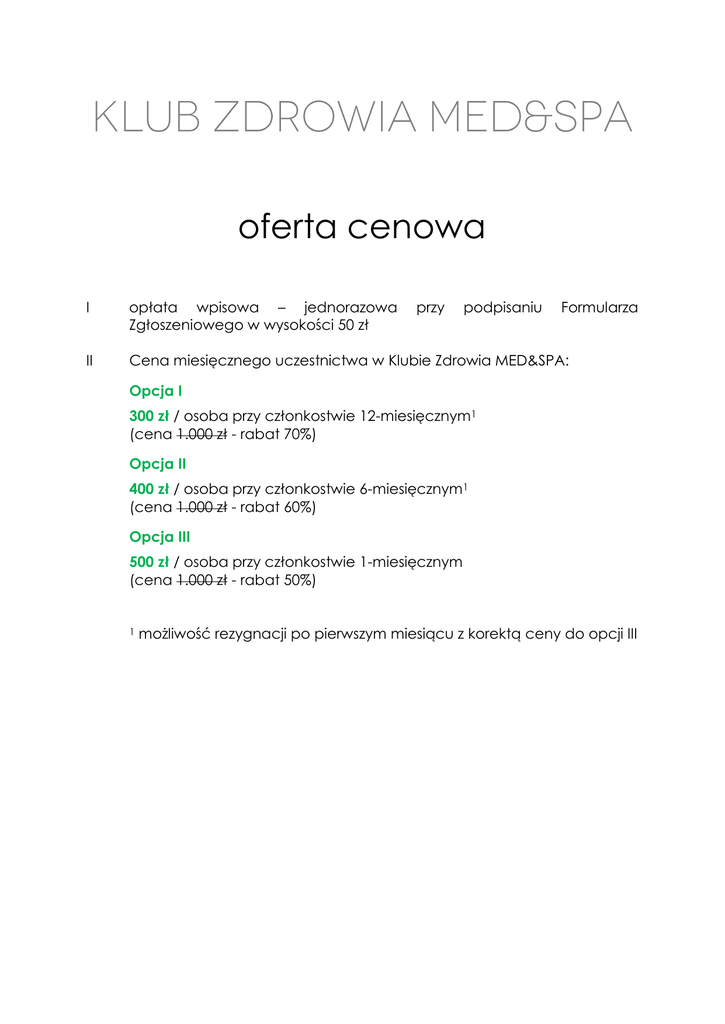 KLUB ZDROWIA MED&SPA

oferta cenowa

I opłata wpisowa – jednorazowa przy podpisaniu Formularza Zgłoszeniowego w wysokości 50 zł

II Cena miesięcznego uczestnictwa w Klubie Zdrowia MED&SPA:

Opcja I

300 zł / osoba przy członkostwie 12-miesięcznym$^1$
(cena 1.000 zł - rabat 70%)

Opcja II

400 zł / osoba przy członkostwie 6-miesięcznym$^1$
(cena 1.000 zł - rabat 60%)

Opcja III

500 zł / osoba przy członkostwie 1-miesięcznym
(cena 1.000 zł - rabat 50%)

$^1$ możliwość rezygnacji po pierwszym miesiącu z korektą ceny do opcji III